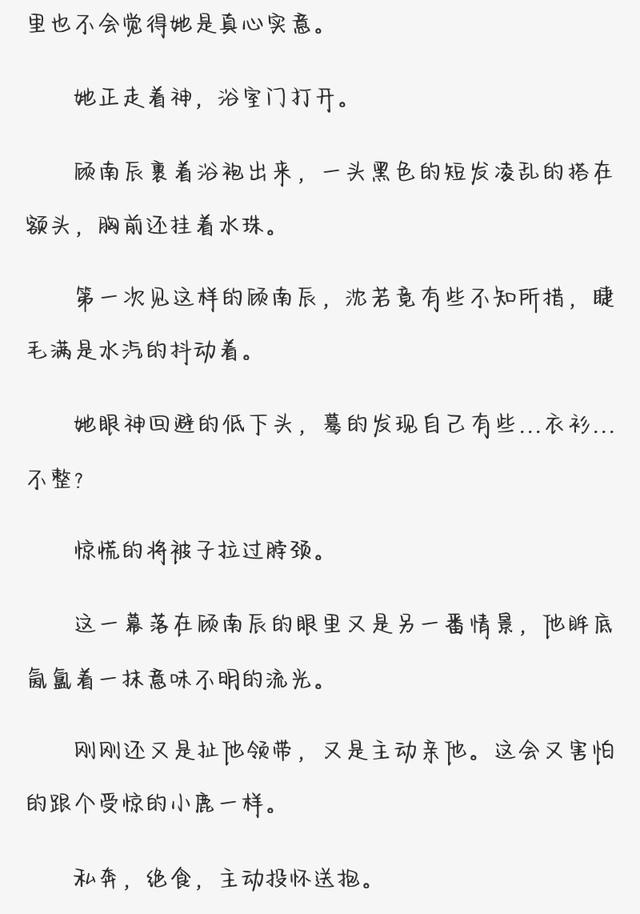 里也不会觉得她是真心实意。

她正走着神，浴室门打开。

顾南辰裹着浴袍出来，一头黑色的短发凌乱的搭在额头，胸前还挂着水珠。

第一次见这样的顾南辰，沈若竟有些不知所措，睫毛满是水汽的抖动着。

她眼神回避的低下头，蓦的发现自己有些...衣衫...不整？

惊慌的将被子拉过脖颈。

这一幕落在顾南辰的眼里又是另一番情景，他眸底氤氲着一抹意味不明的流光。

刚刚还又是扯他领带，又是主动亲他。这会又害怕的跟个受惊的小鹿一样。

私奔，绝食，主动投怀送抱。